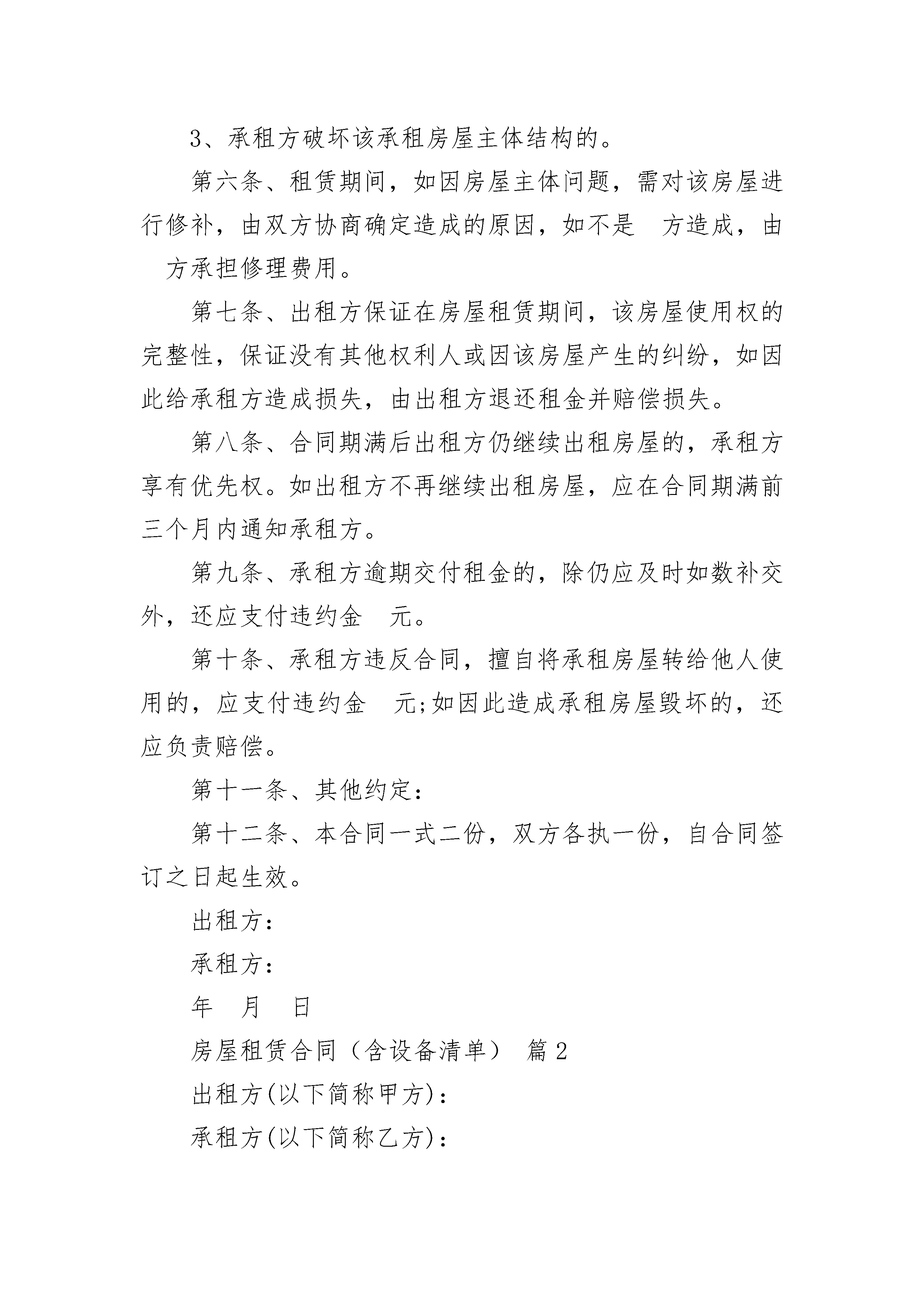 3、承租方破坏该承租房屋主体结构的。

第六条、租赁期间，如因房屋主体问题，需对该房屋进行修补，由双方协商确定造成的原因，如不是 方造成，由 方承担修理费用。

第七条、出租方保证在房屋租赁期间，该房屋使用权的完整性，保证没有其他权利人或因该房屋产生的纠纷，如因此给承租方造成损失，由出租方退还租金并赔偿损失。

第八条、合同期满后出租方仍继续出租房屋的，承租方享有优先权。如出租方不再继续出租房屋，应在合同期满前三个月内通知承租方。

第九条、承租方逾期交付租金的，除仍应及时如数补交外，还应支付违约金 元。

第十条、承租方违反合同，擅自将承租房屋转给他人使用的，应支付违约金 元;如因此造成承租房屋毁坏的，还应负责赔偿。

第十一条、其他约定：

第十二条、本合同一式二份，双方各执一份，自合同签订之日起生效。

出租方：

承租方：

年 月 日

房屋租赁合同（含设备清单） 篇2

出租方(以下简称甲方)：

承租方(以下简称乙方)：